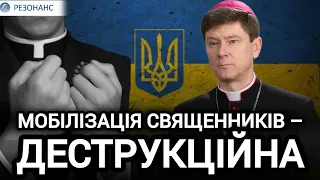 РЕЗОНАНС

МОБІЛІЗАЦІЯ СВЯЩЕННИКІВ –
ДЕСТРУКЦІЙНА